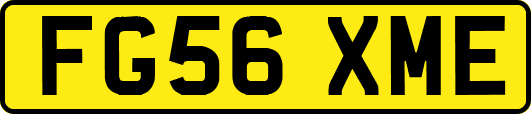 FG56 XME